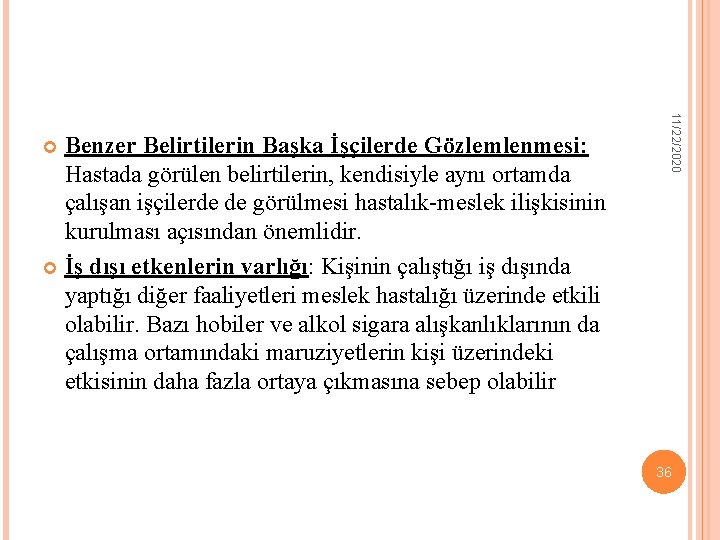 11/22/2020

Benzer Belirtilerin Başka İşçilerde Gözlemlenmesi: Hastada görülen belirtilerin, kendisiyle aynı ortamda çalışan işçilerde de görülmesi hastalık-meslek ilişkisinin kurulması açısından önemlidir.

İş dışı etkenlerin varlığı: Kişinin çalıştığı iş dışında yaptığı diğer faaliyetleri meslek hastalığı üzerinde etkili olabilir. Bazı hobiler ve alkol sigara alışkanlıklarının da çalışma ortamındaki maruziyetlerin kişi üzerindeki etkisinin daha fazla ortaya çıkmasına sebep olabilir

36